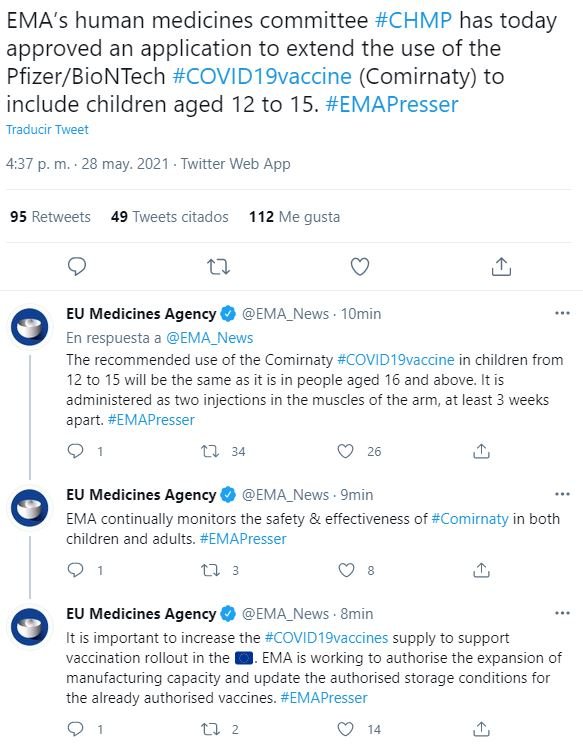 EMA's human medicines committee #CHMP has today approved an application to extend the use of the Pfizer/BioNTech #COVID19vaccine (Comirnaty) to include children aged 12 to 15. #EMAPresser

Traducir Tweet

4:37 p. m. · 28 may. 2021 · Twitter Web App

95 Retweets 49 Tweets citados 112 Me gusta

EU Medicines Agency @EMA_News · 10min
En respuesta a @EMA_News
The recommended use of the Comirnaty #COVID19vaccine in children from 12 to 15 will be the same as it is in people aged 16 and above. It is administered as two injections in the muscles of the arm, at least 3 weeks apart. #EMAPresser

1 34 26

EU Medicines Agency @EMA_News · 9min
EMA continually monitors the safety & effectiveness of #Comirnaty in both children and adults. #EMAPresser

1 3 8

EU Medicines Agency @EMA_News · 8min
It is important to increase the #COVID19vaccines supply to support vaccination rollout in the 🇪🇺. EMA is working to authorise the expansion of manufacturing capacity and update the authorised storage conditions for the already authorised vaccines. #EMAPresser

1 2 14